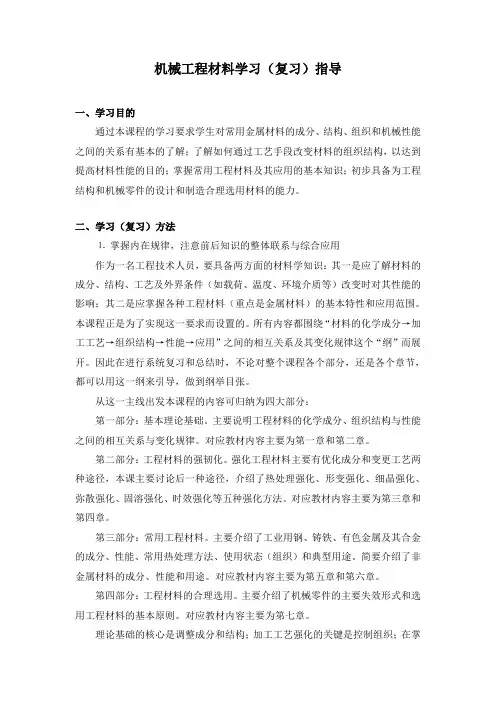 机械工程材料学习（复习）指导

一、学习目的

通过本课程的学习要求学生对常用金属材料的成分、结构、组织和机械性能之间的关系有基本的了解；了解如何通过工艺手段改变材料的组织结构，以达到提高材料性能的目的；掌握常用工程材料及其应用的基本知识；初步具备为工程结构和机械零件的设计和制造合理选用材料的能力。

二、学习（复习）方法

1. 掌握内在规律，注意前后知识的整体联系与综合应用

作为一名工程技术人员，要具备两方面的材料学知识：其一是应了解材料的成分、结构、工艺及外界条件（如载荷、温度、环境介质等）改变时对其性能的影响；其二是应掌握各种工程材料（重点是金属材料）的基本特性和应用范围。本课程正是为了实现这一要求而设置的。所有内容都围绕“材料的化学成分→加工工艺→组织结构→性能→应用”之间的相互关系及其变化规律这个“纲”而展开。因此在进行系统复习和总结时，不论对整个课程各个部分，还是各个章节，都可以用这一纲来引导，做到纲举目张。

从这一主线出发本课程的内容可归纳为四大部分：

第一部分：基本理论基础。主要说明工程材料的化学成分、组织结构与性能之间的相互关系与变化规律。对应教材内容主要为第一章和第二章。

第二部分：工程材料的强韧化。强化工程材料主要有优化成分和变更工艺两种途径，本课主要讨论后一种途径，介绍了热处理强化、形变强化、细晶强化、弥散强化、固溶强化、时效强化等五种强化方法。对应教材内容主要为第三章和第四章。

第三部分：常用工程材料。主要介绍了工业用钢、铸铁、有色金属及其合金的成分、性能、常用热处理方法、使用状态（组织）和典型用途。简要介绍了非金属材料的成分、性能和用途。对应教材内容主要为第五章和第六章。

第四部分：工程材料的合理选用。主要介绍了机械零件的主要失效形式和选用工程材料的基本原则。对应教材内容主要为第七章。

理论基础的核心是调整成分和结构；加工工艺强化的关键是控制组织；在掌